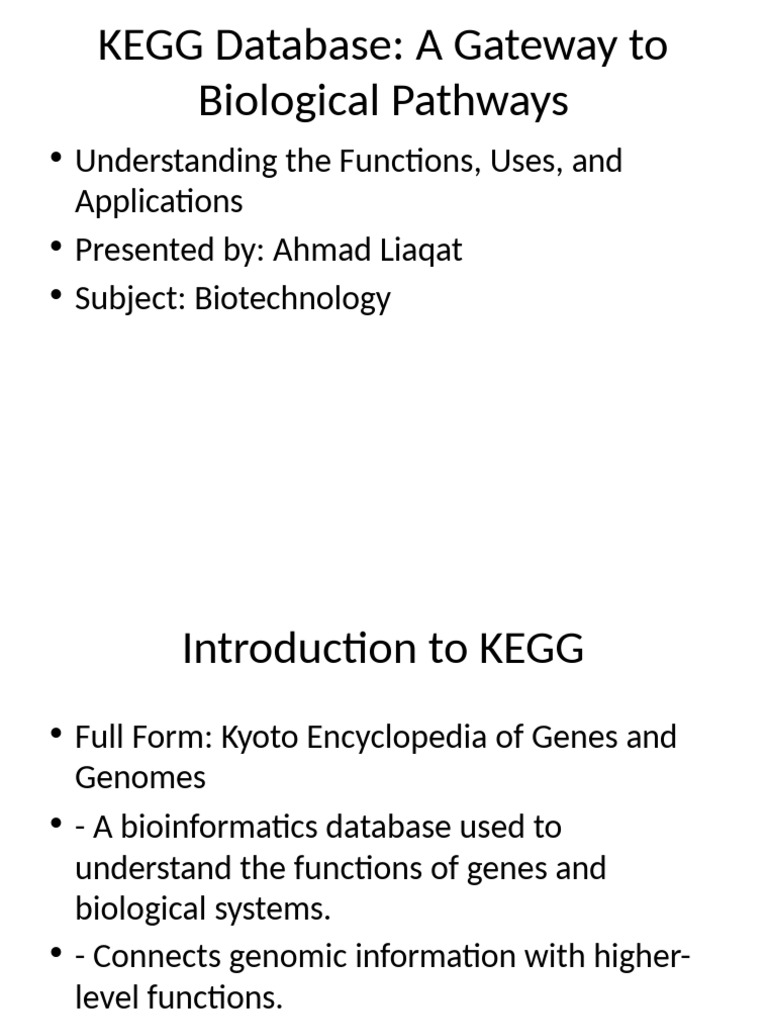 KEGG Database: A Gateway to Biological Pathways

• Understanding the Functions, Uses, and Applications
• Presented by: Ahmad Liaqat
• Subject: Biotechnology

Introduction to KEGG

• Full Form: Kyoto Encyclopedia of Genes and Genomes
• - A bioinformatics database used to understand the functions of genes and biological systems.
• - Connects genomic information with higher-level functions.